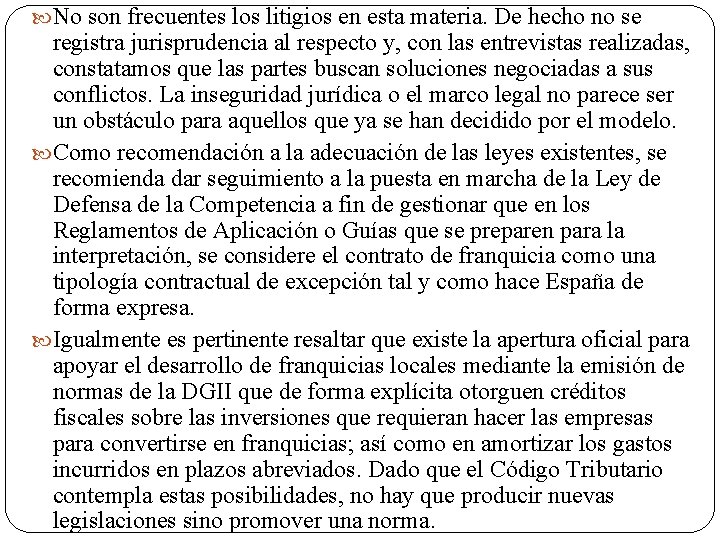 No son frecuentes los litigios en esta materia. De hecho no se registra jurisprudencia al respecto y, con las entrevistas realizadas, constatamos que las partes buscan soluciones negociadas a sus conflictos. La inseguridad jurídica o el marco legal no parece ser un obstáculo para aquellos que ya se han decidido por el modelo.

Como recomendación a la adecuación de las leyes existentes, se recomienda dar seguimiento a la puesta en marcha de la Ley de Defensa de la Competencia a fin de gestionar que en los Reglamentos de Aplicación o Guías que se preparen para la interpretación, se considere el contrato de franquicia como una tipología contractual de excepción tal y como hace España de forma expresa.

Igualmente es pertinente resaltar que existe la apertura oficial para apoyar el desarrollo de franquicias locales mediante la emisión de normas de la DGII que de forma explícita otorguen créditos fiscales sobre las inversiones que requieran hacer las empresas para convertirse en franquicias; así como en amortizar los gastos incurridos en plazos abreviados. Dado que el Código Tributario contempla estas posibilidades, no hay que producir nuevas legislaciones sino promover una norma.